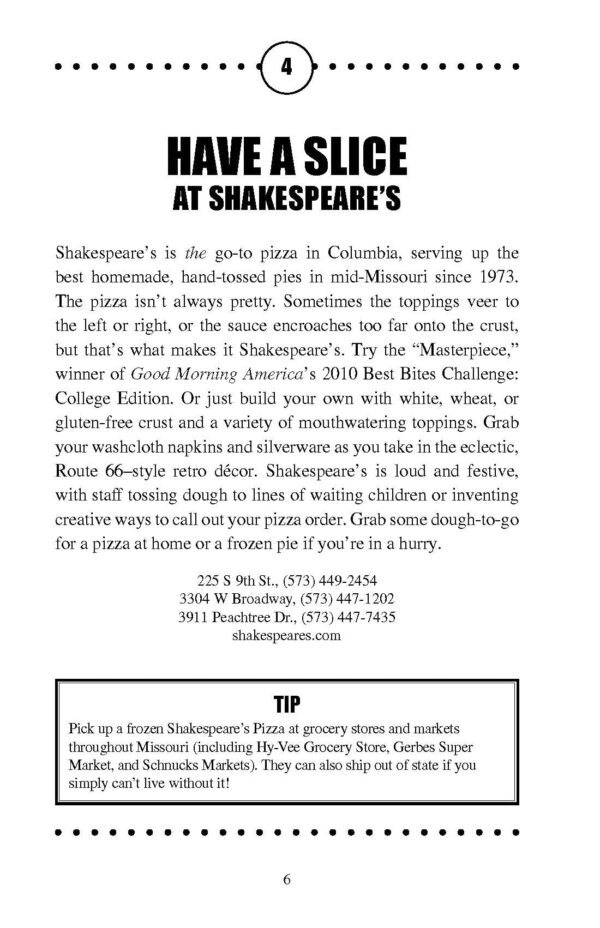 4

HAVE A SLICE
AT SHAKESPEARE'S

Shakespeare's is the go-to pizza in Columbia, serving up the best homemade, hand-tossed pies in mid-Missouri since 1973. The pizza isn't always pretty. Sometimes the toppings veer to the left or right, or the sauce encroaches too far onto the crust, but that's what makes it Shakespeare's. Try the "Masterpiece," winner of Good Morning America's 2010 Best Bites Challenge: College Edition. Or just build your own with white, wheat, or gluten-free crust and a variety of mouthwatering toppings. Grab your washcloth napkins and silverware as you take in the eclectic, Route 66–style retro décor. Shakespeare's is loud and festive, with staff tossing dough to lines of waiting children or inventing creative ways to call out your pizza order. Grab some dough-to-go for a pizza at home or a frozen pie if you're in a hurry.

225 S 9th St., (573) 449-2454
3304 W Broadway, (573) 447-1202
3911 Peachtree Dr., (573) 447-7435
shakespeares.com

TIP
Pick up a frozen Shakespeare's Pizza at grocery stores and markets throughout Missouri (including Hy-Vee Grocery Store, Gerbes Super Market, and Schnucks Markets). They can also ship out of state if you simply can't live without it!

6